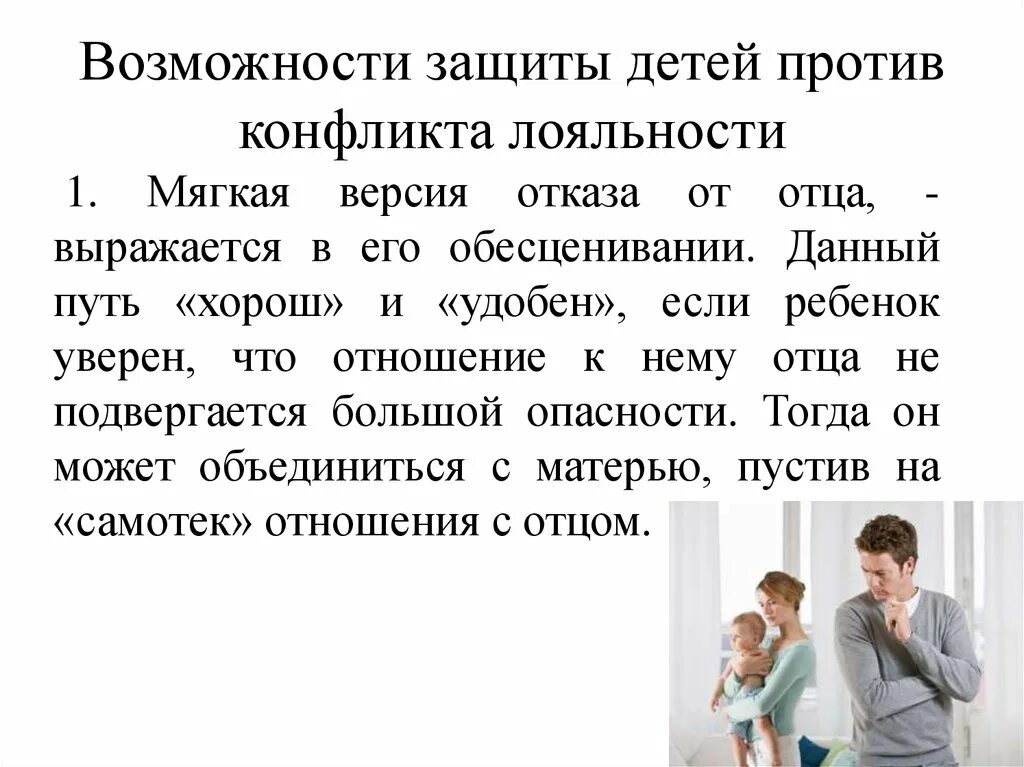 Возможности защиты детей против конфликта лояльности

1. Мягкая версия отказа от отца, - выражается в его обесценивании. Данный путь «хорош» и «удобен», если ребенок уверен, что отношение к нему отца не подвергается большой опасности. Тогда он может объединиться с матерью, пустив на «самотек» отношения с отцом.